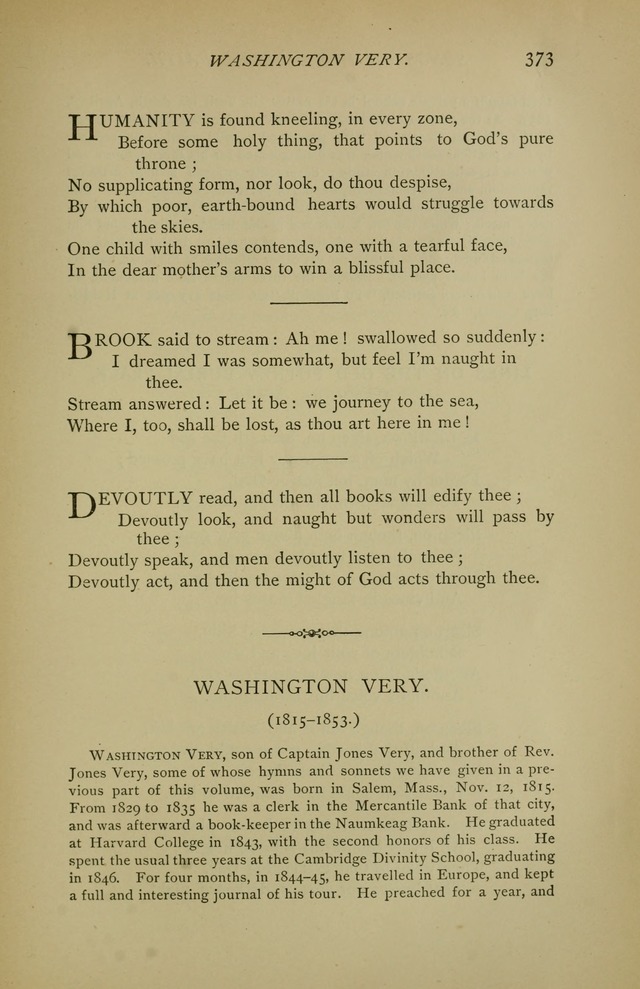 WASHINGTON VERY. 373

HUMANITY is found kneeling, in every zone,
Before some holy thing, that points to God's pure throne;
No supplicating form, nor look, do thou despise,
By which poor, earth-bound hearts would struggle towards the skies.
One child with smiles contends, one with a tearful face,
In the dear mother's arms to win a blissful place.

BROOK said to stream: Ah me! swallowed so suddenly:
I dreamed I was somewhat, but feel I'm naught in thee.
Stream answered: Let it be: we journey to the sea,
Where I, too, shall be lost, as thou art here in me!

DEVOUTLY read, and then all books will edify thee;
Devoutly look, and naught but wonders will pass by thee;
Devoutly speak, and men devoutly listen to thee;
Devoutly act, and then the might of God acts through thee.

WASHINGTON VERY.

(1815–1853.)

WASHINGTON VERY, son of Captain Jones Very, and brother of Rev. Jones Very, some of whose hymns and sonnets we have given in a previous part of this volume, was born in Salem, Mass., Nov. 12, 1815. From 1829 to 1835 he was a clerk in the Mercantile Bank of that city, and was afterward a book-keeper in the Naumkeag Bank. He graduated at Harvard College in 1843, with the second honors of his class. He spent the usual three years at the Cambridge Divinity School, graduating in 1846. For four months, in 1844–45, he travelled in Europe, and kept a full and interesting journal of his tour. He preached for a year, and